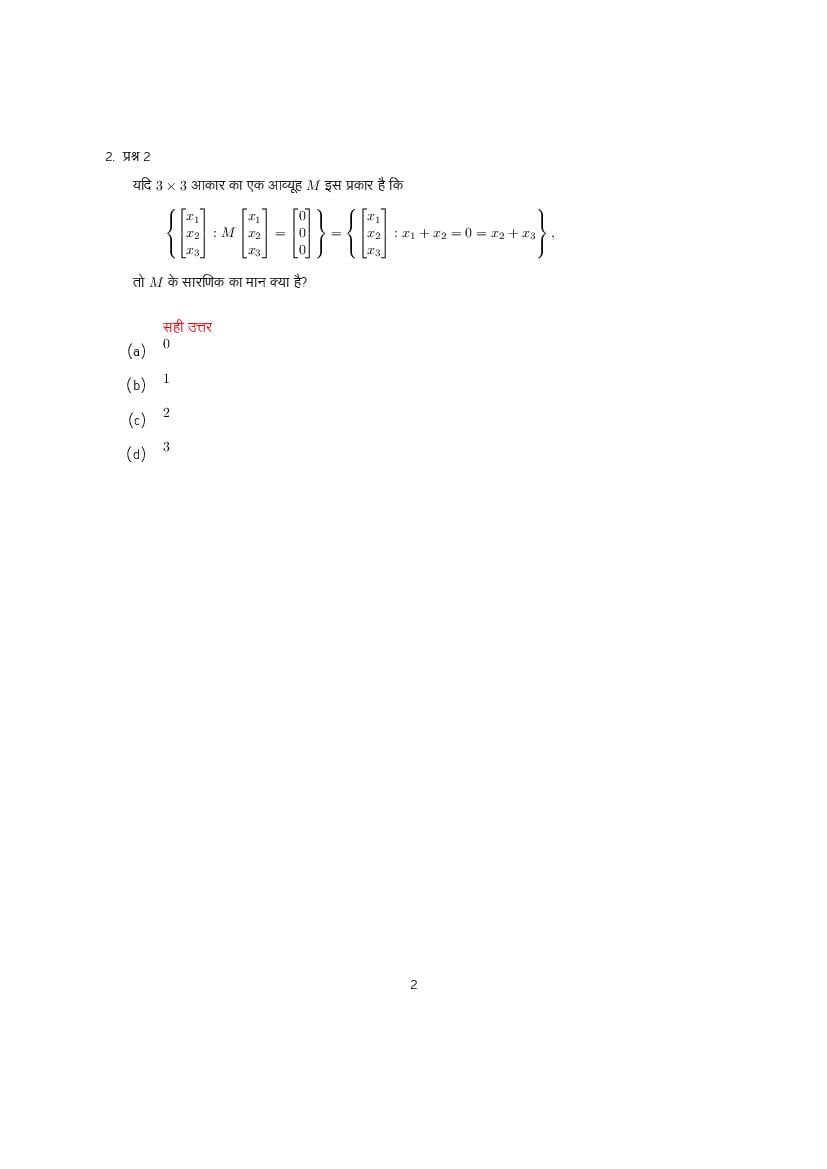 2. प्रश्न 2

यदि $3 \times 3$ आकार का एक आव्यूह $M$ इस प्रकार है कि

$$\left\{ \begin{bmatrix} x_1 \\ x_2 \\ x_3 \end{bmatrix} : M \begin{bmatrix} x_1 \\ x_2 \\ x_3 \end{bmatrix} = \begin{bmatrix} 0 \\ 0 \\ 0 \end{bmatrix} \right\} = \left\{ \begin{bmatrix} x_1 \\ x_2 \\ x_3 \end{bmatrix} : x_1 + x_2 = 0 = x_2 + x_3 \right\},$$

तो $M$ के सारणिक का मान क्या है?

सही उत्तर
(a) $0$

(b) $1$

(c) $2$

(d) $3$

2